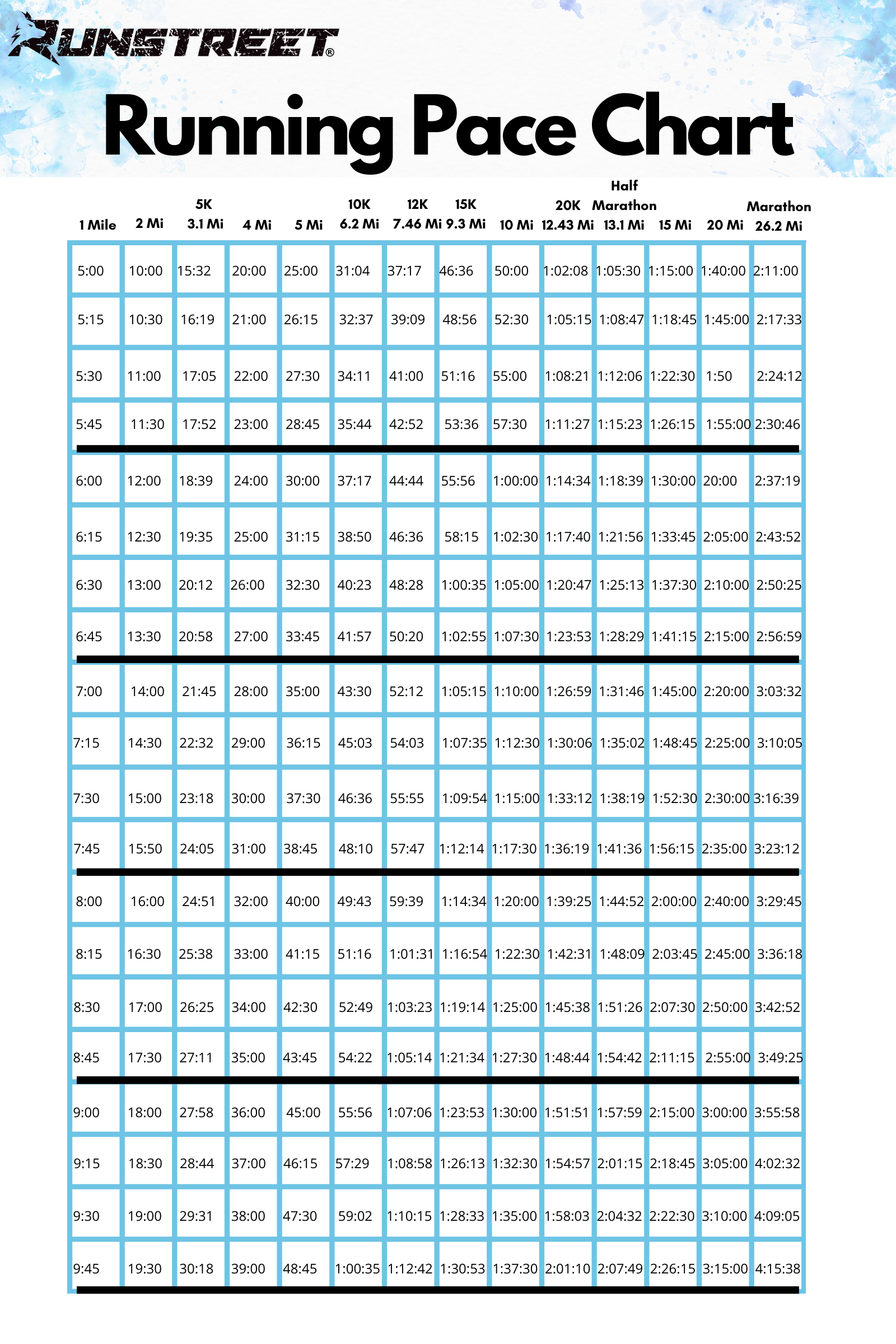 RUNSTREET®

Running Pace Chart

| 1 Mile | 2 Mi | 5K 3.1 Mi | 4 Mi | 5 Mi | 10K 6.2 Mi | 12K 7.46 Mi | 15K 9.3 Mi | 10 Mi | 20K 12.43 Mi | Half Marathon 13.1 Mi | 15 Mi | 20 Mi | Marathon 26.2 Mi |
|---|---|---|---|---|---|---|---|---|---|---|---|---|---|
| 5:00 | 10:00 | 15:32 | 20:00 | 25:00 | 31:04 | 37:17 | 46:36 | 50:00 | 1:02:08 | 1:05:30 | 1:15:00 | 1:40:00 | 2:11:00 |
| 5:15 | 10:30 | 16:19 | 21:00 | 26:15 | 32:37 | 39:09 | 48:56 | 52:30 | 1:05:15 | 1:08:47 | 1:18:45 | 1:45:00 | 2:17:33 |
| 5:30 | 11:00 | 17:05 | 22:00 | 27:30 | 34:11 | 41:00 | 51:16 | 55:00 | 1:08:21 | 1:12:06 | 1:22:30 | 1:50 | 2:24:12 |
| 5:45 | 11:30 | 17:52 | 23:00 | 28:45 | 35:44 | 42:52 | 53:36 | 57:30 | 1:11:27 | 1:15:23 | 1:26:15 | 1:55:00 | 2:30:46 |
| 6:00 | 12:00 | 18:39 | 24:00 | 30:00 | 37:17 | 44:44 | 55:56 | 1:00:00 | 1:14:34 | 1:18:39 | 1:30:00 | 20:00 | 2:37:19 |
| 6:15 | 12:30 | 19:35 | 25:00 | 31:15 | 38:50 | 46:36 | 58:15 | 1:02:30 | 1:17:40 | 1:21:56 | 1:33:45 | 2:05:00 | 2:43:52 |
| 6:30 | 13:00 | 20:12 | 26:00 | 32:30 | 40:23 | 48:28 | 1:00:35 | 1:05:00 | 1:20:47 | 1:25:13 | 1:37:30 | 2:10:00 | 2:50:25 |
| 6:45 | 13:30 | 20:58 | 27:00 | 33:45 | 41:57 | 50:20 | 1:02:55 | 1:07:30 | 1:23:53 | 1:28:29 | 1:41:15 | 2:15:00 | 2:56:59 |
| 7:00 | 14:00 | 21:45 | 28:00 | 35:00 | 43:30 | 52:12 | 1:05:15 | 1:10:00 | 1:26:59 | 1:31:46 | 1:45:00 | 2:20:00 | 3:03:32 |
| 7:15 | 14:30 | 22:32 | 29:00 | 36:15 | 45:03 | 54:03 | 1:07:35 | 1:12:30 | 1:30:06 | 1:35:02 | 1:48:45 | 2:25:00 | 3:10:05 |
| 7:30 | 15:00 | 23:18 | 30:00 | 37:30 | 46:36 | 55:55 | 1:09:54 | 1:15:00 | 1:33:12 | 1:38:19 | 1:52:30 | 2:30:00 | 3:16:39 |
| 7:45 | 15:50 | 24:05 | 31:00 | 38:45 | 48:10 | 57:47 | 1:12:14 | 1:17:30 | 1:36:19 | 1:41:36 | 1:56:15 | 2:35:00 | 3:23:12 |
| 8:00 | 16:00 | 24:51 | 32:00 | 40:00 | 49:43 | 59:39 | 1:14:34 | 1:20:00 | 1:39:25 | 1:44:52 | 2:00:00 | 2:40:00 | 3:29:45 |
| 8:15 | 16:30 | 25:38 | 33:00 | 41:15 | 51:16 | 1:01:31 | 1:16:54 | 1:22:30 | 1:42:31 | 1:48:09 | 2:03:45 | 2:45:00 | 3:36:18 |
| 8:30 | 17:00 | 26:25 | 34:00 | 42:30 | 52:49 | 1:03:23 | 1:19:14 | 1:25:00 | 1:45:38 | 1:51:26 | 2:07:30 | 2:50:00 | 3:42:52 |
| 8:45 | 17:30 | 27:11 | 35:00 | 43:45 | 54:22 | 1:05:14 | 1:21:34 | 1:27:30 | 1:48:44 | 1:54:42 | 2:11:15 | 2:55:00 | 3:49:25 |
| 9:00 | 18:00 | 27:58 | 36:00 | 45:00 | 55:56 | 1:07:06 | 1:23:53 | 1:30:00 | 1:51:51 | 1:57:59 | 2:15:00 | 3:00:00 | 3:55:58 |
| 9:15 | 18:30 | 28:44 | 37:00 | 46:15 | 57:29 | 1:08:58 | 1:26:13 | 1:32:30 | 1:54:57 | 2:01:15 | 2:18:45 | 3:05:00 | 4:02:32 |
| 9:30 | 19:00 | 29:31 | 38:00 | 47:30 | 59:02 | 1:10:15 | 1:28:33 | 1:35:00 | 1:58:03 | 2:04:32 | 2:22:30 | 3:10:00 | 4:09:05 |
| 9:45 | 19:30 | 30:18 | 39:00 | 48:45 | 1:00:35 | 1:12:42 | 1:30:53 | 1:37:30 | 2:01:10 | 2:07:49 | 2:26:15 | 3:15:00 | 4:15:38 |